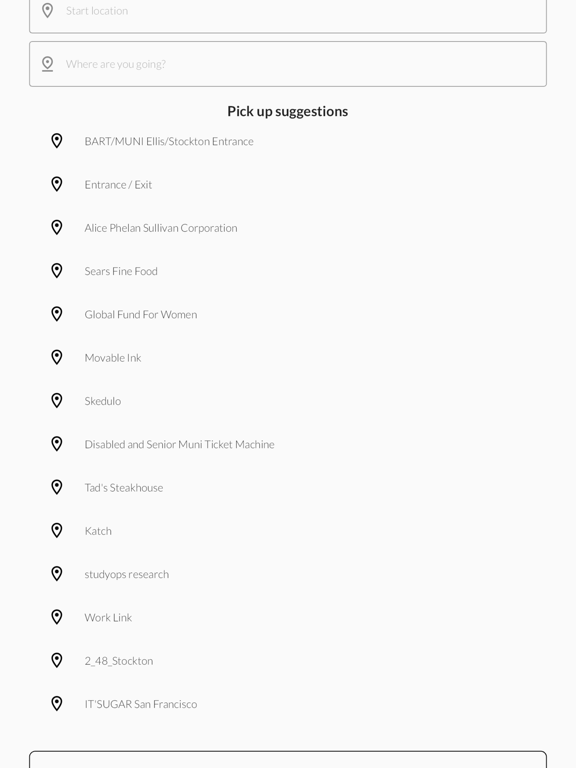 Start location

Where are you going?

Pick up suggestions

BART/MUNI Ellis/Stockton Entrance

Entrance / Exit

Alice Phelan Sullivan Corporation

Sears Fine Food

Global Fund For Women

Movable Ink

Skedulo

Disabled and Senior Muni Ticket Machine

Tad's Steakhouse

Katch

studyops research

Work Link

2_48_Stockton

IT'SUGAR San Francisco